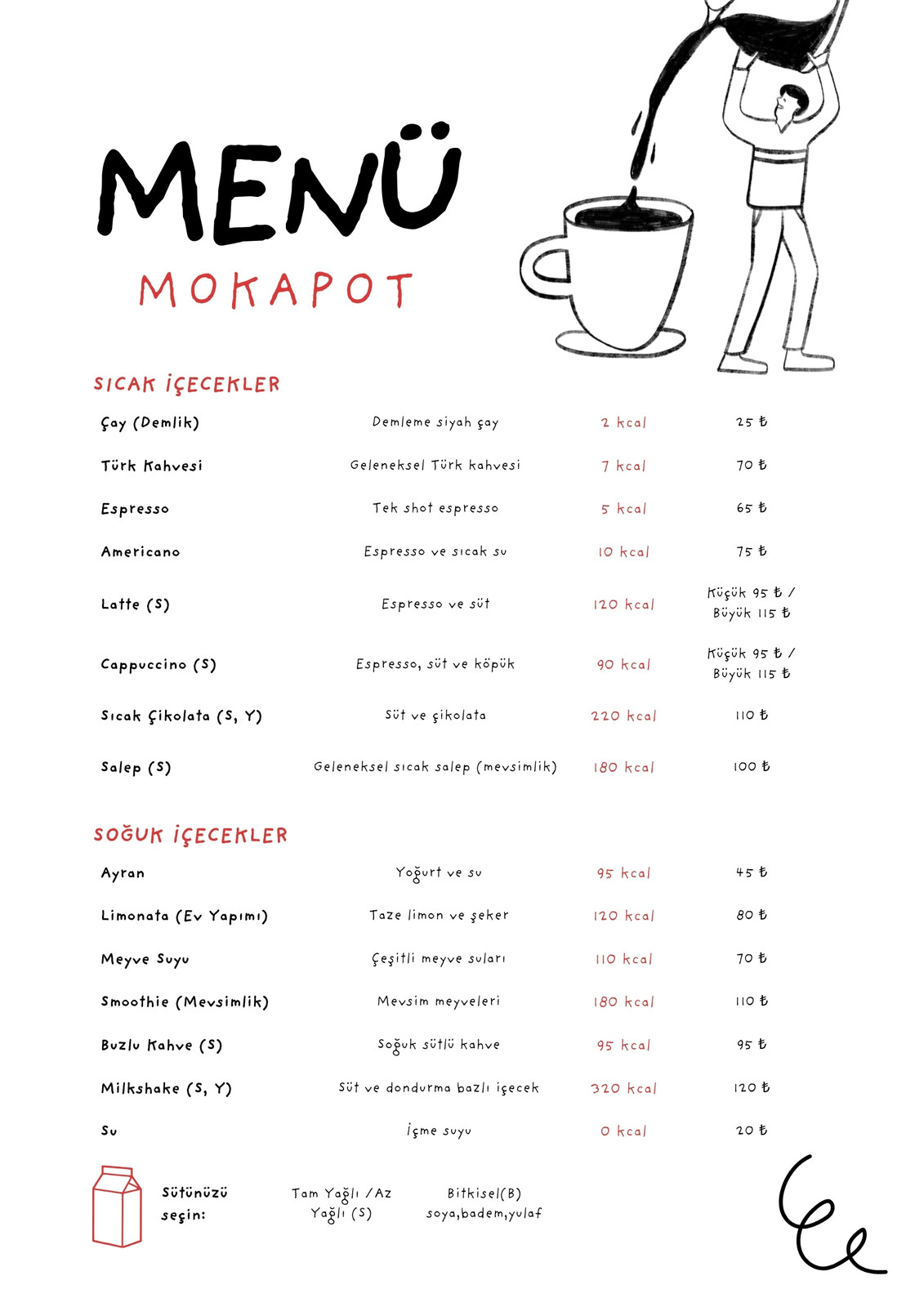 MENÜ
MOKAPOT

SICAK İÇECEKLER

| | | | |
|---|---|---|---|
| Çay (Demlik) | Demleme siyah çay | 2 kcal | 25 ₺ |
| Türk Kahvesi | Geleneksel Türk kahvesi | 7 kcal | 70 ₺ |
| Espresso | Tek shot espresso | 5 kcal | 65 ₺ |
| Americano | Espresso ve sıcak su | 10 kcal | 75 ₺ |
| Latte (S) | Espresso ve süt | 120 kcal | Küçük 95 ₺ / Büyük 115 ₺ |
| Cappuccino (S) | Espresso, süt ve köpük | 90 kcal | Küçük 95 ₺ / Büyük 115 ₺ |
| Sıcak Çikolata (S, Y) | Süt ve çikolata | 220 kcal | 110 ₺ |
| Salep (S) | Geleneksel sıcak salep (mevsimlik) | 180 kcal | 100 ₺ |

SOĞUK İÇECEKLER

| | | | |
|---|---|---|---|
| Ayran | Yoğurt ve su | 95 kcal | 45 ₺ |
| Limonata (Ev Yapımı) | Taze limon ve şeker | 120 kcal | 80 ₺ |
| Meyve Suyu | Çeşitli meyve suları | 110 kcal | 70 ₺ |
| Smoothie (Mevsimlik) | Mevsim meyveleri | 180 kcal | 110 ₺ |
| Buzlu Kahve (S) | Soğuk sütlü kahve | 95 kcal | 95 ₺ |
| Milkshake (S, Y) | Süt ve dondurma bazlı içecek | 320 kcal | 120 ₺ |
| Su | İçme suyu | 0 kcal | 20 ₺ |

Sütünüzü seçin: Tam Yağlı / Az Yağlı (S) Bitkisel(B) soya,badem,yulaf